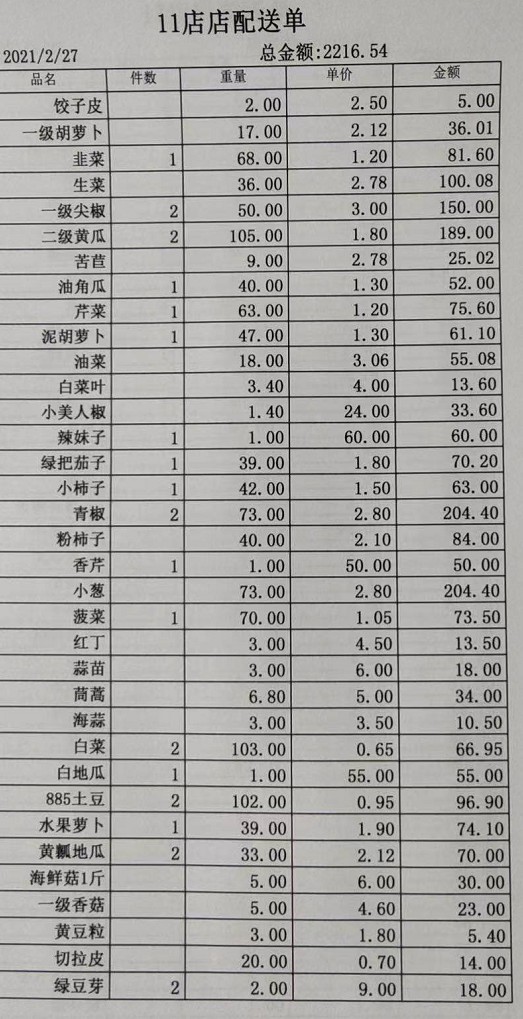 11店店配送单

2021/2/27 总金额:2216.54

| 品名 | 件数 | 重量 | 单价 | 金额 |
|---|---|---|---|---|
| 饺子皮 | | 2.00 | 2.50 | 5.00 |
| 一级胡萝卜 | | 17.00 | 2.12 | 36.01 |
| 韭菜 | 1 | 68.00 | 1.20 | 81.60 |
| 生菜 | | 36.00 | 2.78 | 100.08 |
| 一级尖椒 | 2 | 50.00 | 3.00 | 150.00 |
| 二级黄瓜 | 2 | 105.00 | 1.80 | 189.00 |
| 苦苣 | | 9.00 | 2.78 | 25.02 |
| 油角瓜 | 1 | 40.00 | 1.30 | 52.00 |
| 芹菜 | 1 | 63.00 | 1.20 | 75.60 |
| 泥胡萝卜 | 1 | 47.00 | 1.30 | 61.10 |
| 油菜 | | 18.00 | 3.06 | 55.08 |
| 白菜叶 | | 3.40 | 4.00 | 13.60 |
| 小美人椒 | | 1.40 | 24.00 | 33.60 |
| 辣妹子 | 1 | 1.00 | 60.00 | 60.00 |
| 绿把茄子 | 1 | 39.00 | 1.80 | 70.20 |
| 小柿子 | 1 | 42.00 | 1.50 | 63.00 |
| 青椒 | 2 | 73.00 | 2.80 | 204.40 |
| 粉柿子 | | 40.00 | 2.10 | 84.00 |
| 香芹 | 1 | 1.00 | 50.00 | 50.00 |
| 小葱 | | 73.00 | 2.80 | 204.40 |
| 菠菜 | 1 | 70.00 | 1.05 | 73.50 |
| 红丁 | | 3.00 | 4.50 | 13.50 |
| 蒜苗 | | 3.00 | 6.00 | 18.00 |
| 茼蒿 | | 6.80 | 5.00 | 34.00 |
| 海蒜 | | 3.00 | 3.50 | 10.50 |
| 白菜 | 2 | 103.00 | 0.65 | 66.95 |
| 白地瓜 | 1 | 1.00 | 55.00 | 55.00 |
| 885土豆 | 2 | 102.00 | 0.95 | 96.90 |
| 水果萝卜 | 1 | 39.00 | 1.90 | 74.10 |
| 黄瓤地瓜 | 2 | 33.00 | 2.12 | 70.00 |
| 海鲜菇1斤 | | 5.00 | 6.00 | 30.00 |
| 一级香菇 | | 5.00 | 4.60 | 23.00 |
| 黄豆粒 | | 3.00 | 1.80 | 5.40 |
| 切拉皮 | | 20.00 | 0.70 | 14.00 |
| 绿豆芽 | 2 | 2.00 | 9.00 | 18.00 |